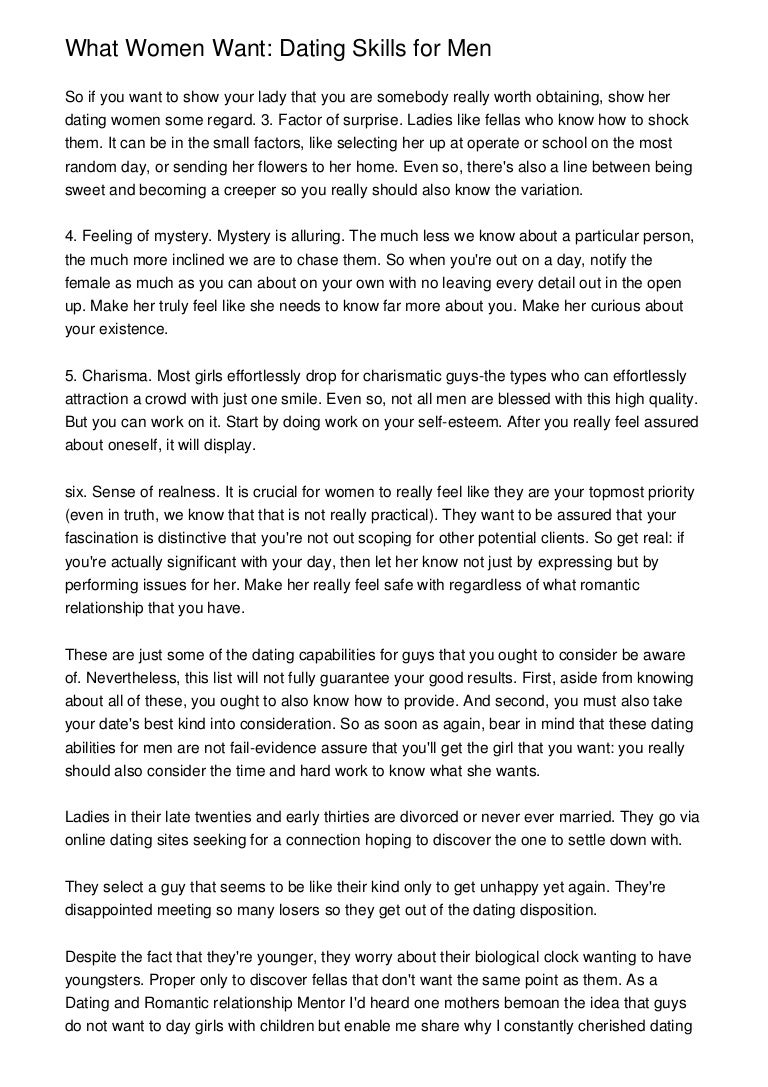 What Women Want: Dating Skills for Men

So if you want to show your lady that you are somebody really worth obtaining, show her dating women some regard. 3. Factor of surprise. Ladies like fellas who know how to shock them. It can be in the small factors, like selecting her up at operate or school on the most random day, or sending her flowers to her home. Even so, there's also a line between being sweet and becoming a creeper so you really should also know the variation.

4. Feeling of mystery. Mystery is alluring. The much less we know about a particular person, the much more inclined we are to chase them. So when you're out on a day, notify the female as much as you can about on your own with no leaving every detail out in the open up. Make her truly feel like she needs to know far more about you. Make her curious about your existence.

5. Charisma. Most girls effortlessly drop for charismatic guys-the types who can effortlessly attraction a crowd with just one smile. Even so, not all men are blessed with this high quality. But you can work on it. Start by doing work on your self-esteem. After you really feel assured about oneself, it will display.

six. Sense of realness. It is crucial for women to really feel like they are your topmost priority (even in truth, we know that that is not really practical). They want to be assured that your fascination is distinctive that you're not out scoping for other potential clients. So get real: if you're actually significant with your day, then let her know not just by expressing but by performing issues for her. Make her really feel safe with regardless of what romantic relationship that you have.

These are just some of the dating capabilities for guys that you ought to consider be aware of. Nevertheless, this list will not fully guarantee your good results. First, aside from knowing about all of these, you ought to also know how to provide. And second, you must also take your date's best kind into consideration. So as soon as again, bear in mind that these dating abilities for men are not fail-evidence assure that you'll get the girl that you want: you really should also consider the time and hard work to know what she wants.

Ladies in their late twenties and early thirties are divorced or never ever married. They go via online dating sites seeking for a connection hoping to discover the one to settle down with.

They select a guy that seems to be like their kind only to get unhappy yet again. They're disappointed meeting so many losers so they get out of the dating disposition.

Despite the fact that they're younger, they worry about their biological clock wanting to have youngsters. Proper only to discover fellas that don't want the same point as them. As a Dating and Romantic relationship Mentor I'd heard one mothers bemoan the idea that guys do not want to day girls with children but enable me share why I constantly cherished dating